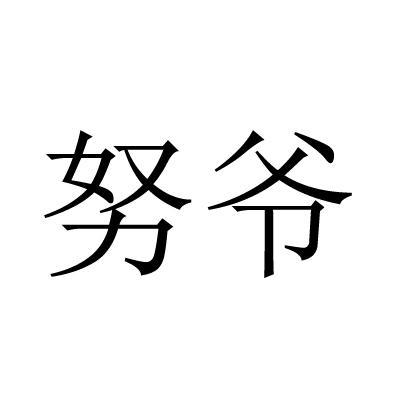 努爷